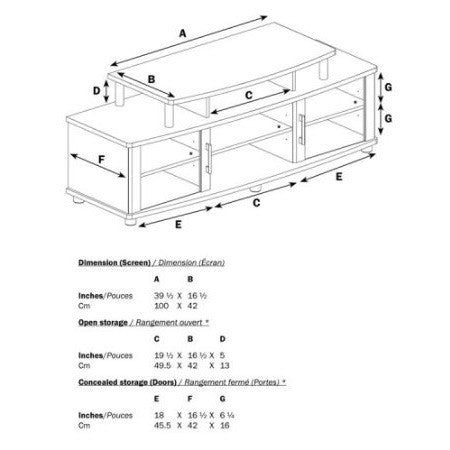 A

B

D

C

G

G

F

E

C

E

Dimension (Screen) / Dimension (Écran)

| | A | | B |
|---|---|---|---|
| Inches/Pouces | 39 ½ | X | 16 ½ |
| Cm | 100 | X | 42 |

Open storage / Rangement ouvert *

| | C | | B | | D |
|---|---|---|---|---|---|
| Inches/Pouces | 19 ½ | X | 16 ½ | X | 5 |
| Cm | 49.5 | X | 42 | X | 13 |

Concealed storage (Doors) / Rangement fermé (Portes) *

| | E | | F | | G |
|---|---|---|---|---|---|
| Inches/Pouces | 18 | X | 16 ½ | X | 6 ¼ |
| Cm | 45.5 | X | 42 | X | 16 |